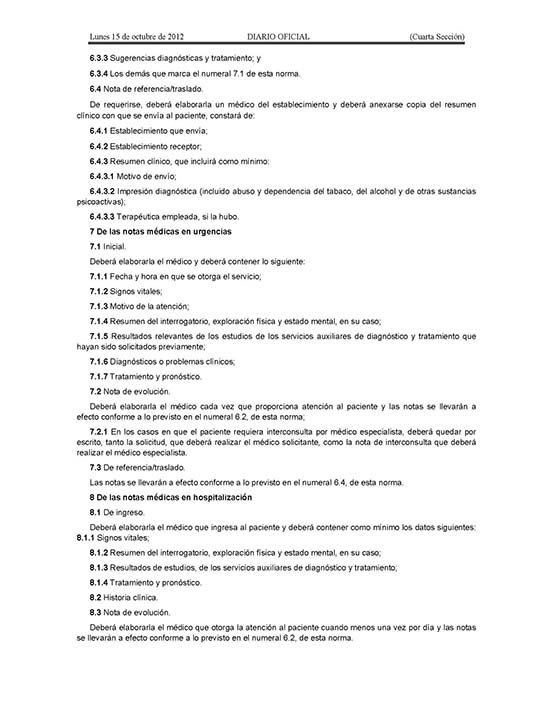 Lunes 15 de octubre de 2012 DIARIO OFICIAL (Cuarta Sección)

6.3.3 Sugerencias diagnósticas y tratamiento; y

6.3.4 Los demás que marca el numeral 7.1 de esta norma.

6.4 Nota de referencia/traslado.

De requerirse, deberá elaborarla un médico del establecimiento y deberá anexarse copia del resumen clínico con que se envía al paciente, constará de:

6.4.1 Establecimiento que envía;

6.4.2 Establecimiento receptor;

6.4.3 Resumen clínico, que incluirá como mínimo:

6.4.3.1 Motivo de envío;

6.4.3.2 Impresión diagnóstica (incluido abuso y dependencia del tabaco, del alcohol y de otras sustancias psicoactivas);

6.4.3.3 Terapéutica empleada, si la hubo.

7 De las notas médicas en urgencias

7.1 Inicial.

Deberá elaborarla el médico y deberá contener lo siguiente:

7.1.1 Fecha y hora en que se otorga el servicio;

7.1.2 Signos vitales;

7.1.3 Motivo de la atención;

7.1.4 Resumen del interrogatorio, exploración física y estado mental, en su caso;

7.1.5 Resultados relevantes de los estudios de los servicios auxiliares de diagnóstico y tratamiento que hayan sido solicitados previamente;

7.1.6 Diagnósticos o problemas clínicos;

7.1.7 Tratamiento y pronóstico.

7.2 Nota de evolución.

Deberá elaborarla el médico cada vez que proporciona atención al paciente y las notas se llevarán a efecto conforme a lo previsto en el numeral 6.2, de esta norma;

7.2.1 En los casos en que el paciente requiera interconsulta por médico especialista, deberá quedar por escrito, tanto la solicitud, que deberá realizar el médico solicitante, como la nota de interconsulta que deberá realizar el médico especialista.

7.3 De referencia/traslado.

Las notas se llevarán a efecto conforme a lo previsto en el numeral 6.4, de esta norma.

8 De las notas médicas en hospitalización

8.1 De ingreso.

Deberá elaborarla el médico que ingresa al paciente y deberá contener como mínimo los datos siguientes:

8.1.1 Signos vitales;

8.1.2 Resumen del interrogatorio, exploración física y estado mental, en su caso;

8.1.3 Resultados de estudios, de los servicios auxiliares de diagnóstico y tratamiento;

8.1.4 Tratamiento y pronóstico.

8.2 Historia clínica.

8.3 Nota de evolución.

Deberá elaborarla el médico que otorga la atención al paciente cuando menos una vez por día y las notas se llevarán a efecto conforme a lo previsto en el numeral 6.2, de esta norma.